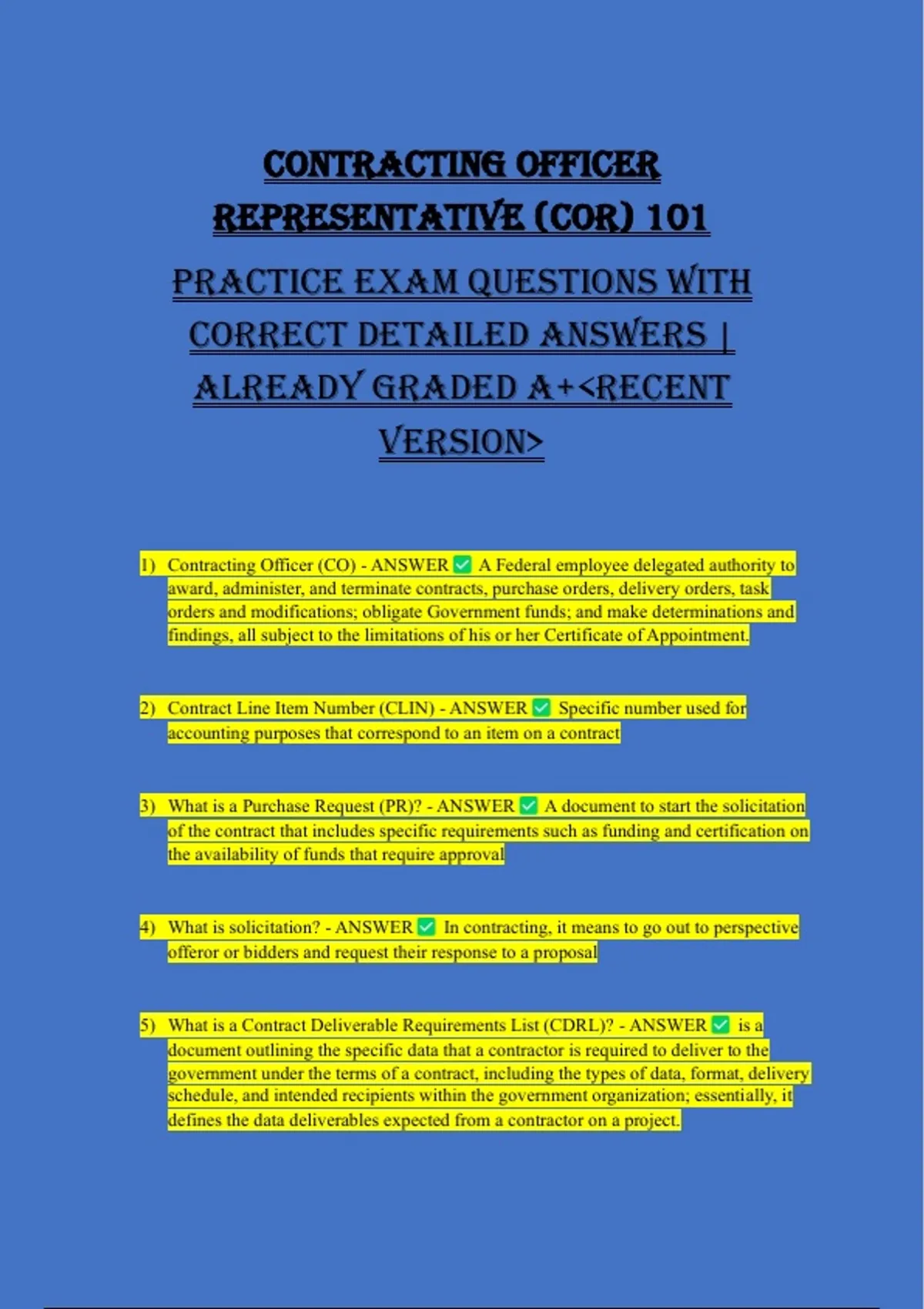 CONTRACTING OFFICER REPRESENTATIVE (COR) 101

PRACTICE EXAM QUESTIONS WITH CORRECT DETAILED ANSWERS | ALREADY GRADED A+<RECENT VERSION>

1) Contracting Officer (CO) - ANSWER ✅ A Federal employee delegated authority to award, administer, and terminate contracts, purchase orders, delivery orders, task orders and modifications; obligate Government funds; and make determinations and findings, all subject to the limitations of his or her Certificate of Appointment.

2) Contract Line Item Number (CLIN) - ANSWER ✅ Specific number used for accounting purposes that correspond to an item on a contract

3) What is a Purchase Request (PR)? - ANSWER ✅ A document to start the solicitation of the contract that includes specific requirements such as funding and certification on the availability of funds that require approval

4) What is solicitation? - ANSWER ✅ In contracting, it means to go out to perspective offeror or bidders and request their response to a proposal

5) What is a Contract Deliverable Requirements List (CDRL)? - ANSWER ✅ is a document outlining the specific data that a contractor is required to deliver to the government under the terms of a contract, including the types of data, format, delivery schedule, and intended recipients within the government organization; essentially, it defines the data deliverables expected from a contractor on a project.